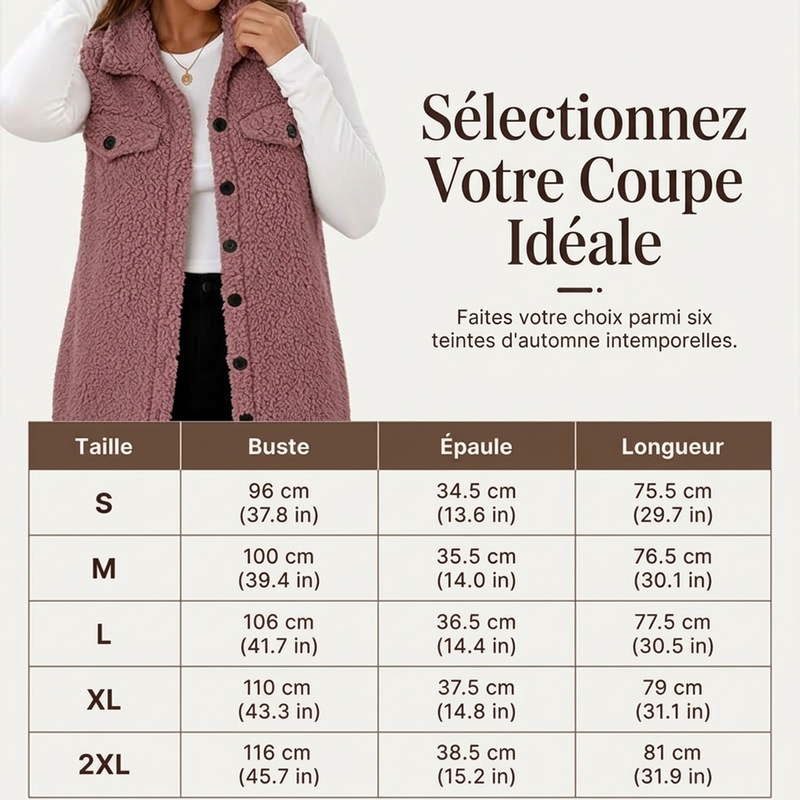 Sélectionnez Votre Coupe Idéale

Faites votre choix parmi six teintes d'automne intemporelles.

| Taille | Buste | Épaule | Longueur |
|---|---|---|---|
| S | 96 cm (37.8 in) | 34.5 cm (13.6 in) | 75.5 cm (29.7 in) |
| M | 100 cm (39.4 in) | 35.5 cm (14.0 in) | 76.5 cm (30.1 in) |
| L | 106 cm (41.7 in) | 36.5 cm (14.4 in) | 77.5 cm (30.5 in) |
| XL | 110 cm (43.3 in) | 37.5 cm (14.8 in) | 79 cm (31.1 in) |
| 2XL | 116 cm (45.7 in) | 38.5 cm (15.2 in) | 81 cm (31.9 in) |